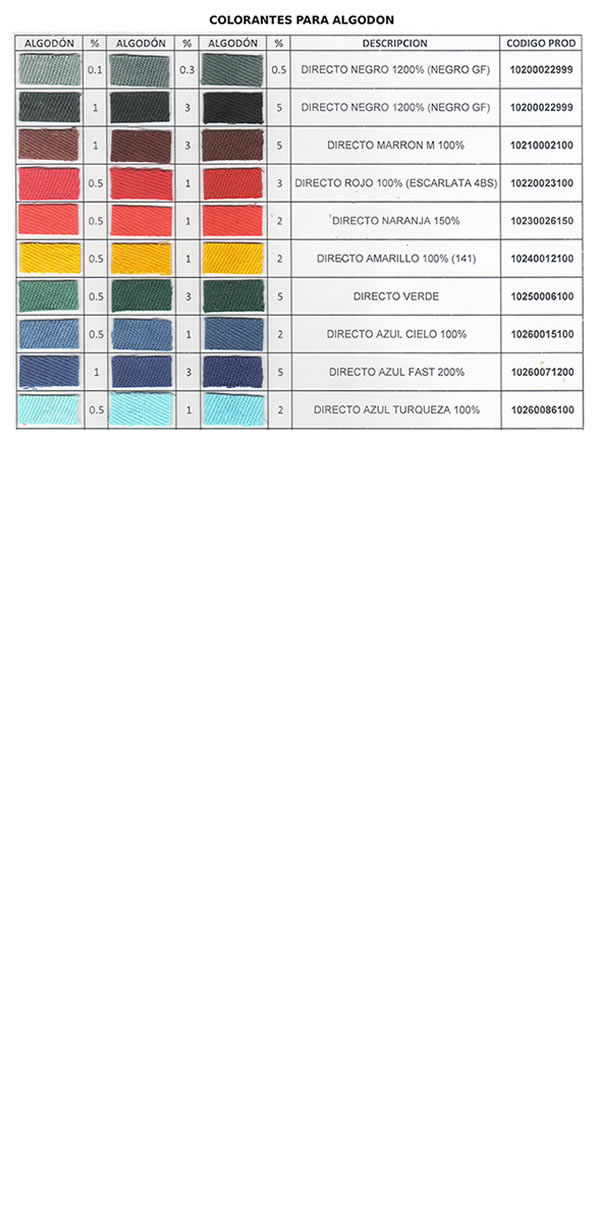 COLORANTES PARA ALGODON

| ALGODÓN | % | ALGODÓN | % | ALGODÓN | % | DESCRIPCION | CODIGO PROD |
|---|---|---|---|---|---|---|---|
| | 0.1 | | 0.3 | | 0.5 | DIRECTO NEGRO 1200% (NEGRO GF) | 10200022999 |
| | 1 | | 3 | | 5 | DIRECTO NEGRO 1200% (NEGRO GF) | 10200022999 |
| | 1 | | 3 | | 5 | DIRECTO MARRON M 100% | 10210002100 |
| | 0.5 | | 1 | | 3 | DIRECTO ROJO 100% (ESCARLATA 4BS) | 10220023100 |
| | 0.5 | | 1 | | 2 | DIRECTO NARANJA 150% | 10230026150 |
| | 0.5 | | 1 | | 2 | DIRECTO AMARILLO 100% (141) | 10240012100 |
| | 0.5 | | 3 | | 5 | DIRECTO VERDE | 10250006100 |
| | 0.5 | | 1 | | 2 | DIRECTO AZUL CIELO 100% | 10260015100 |
| | 1 | | 3 | | 5 | DIRECTO AZUL FAST 200% | 10260071200 |
| | 0.5 | | 1 | | 2 | DIRECTO AZUL TURQUEZA 100% | 10260086100 |